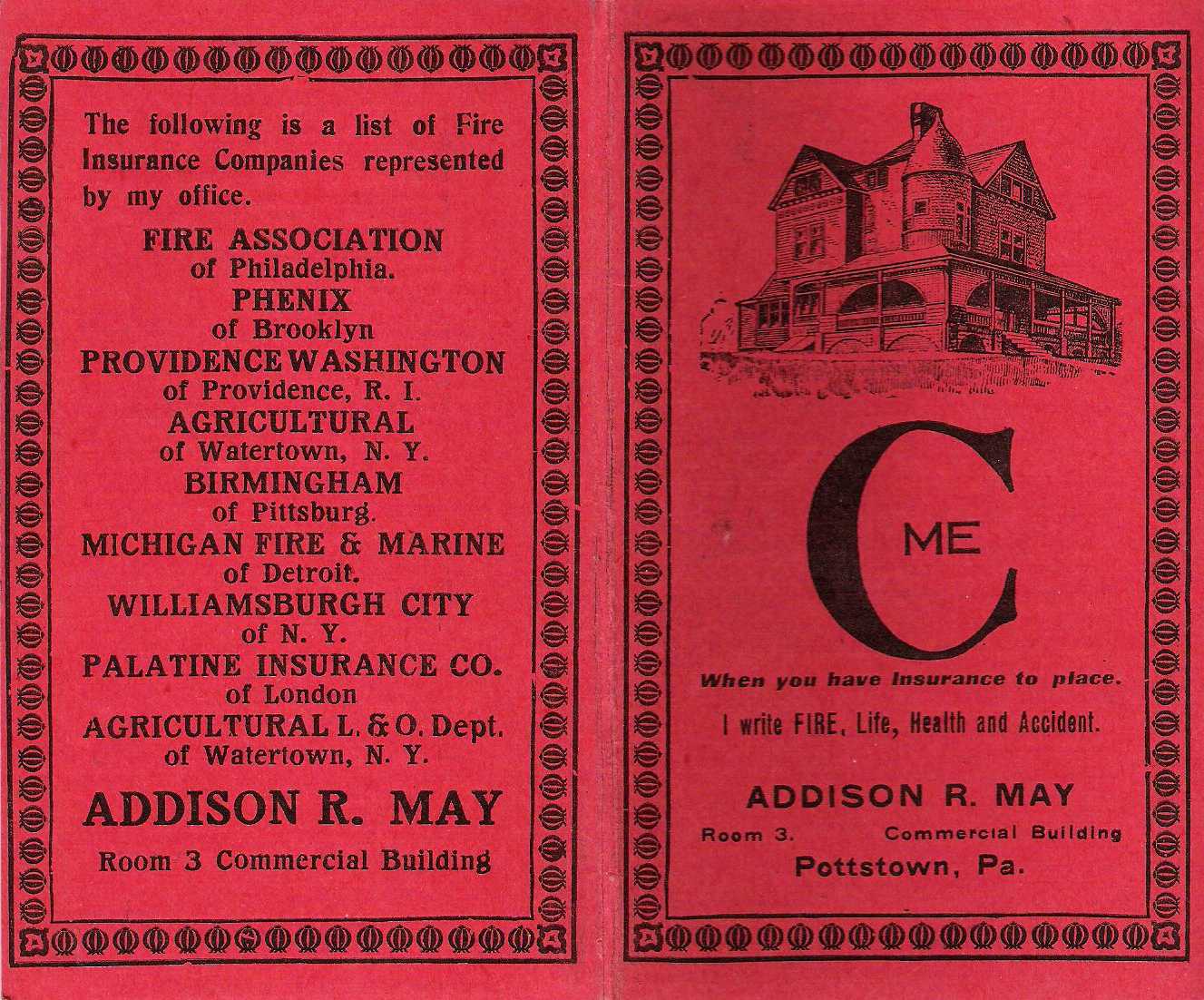 The following is a list of Fire Insurance Companies represented by my office.

FIRE ASSOCIATION
of Philadelphia.
PHENIX
of Brooklyn
PROVIDENCE WASHINGTON
of Providence, R. I.
AGRICULTURAL
of Watertown, N. Y.
BIRMINGHAM
of Pittsburg.
MICHIGAN FIRE & MARINE
of Detroit.
WILLIAMSBURGH CITY
of N. Y.
PALATINE INSURANCE CO.
of London
AGRICULTURAL L. & O. Dept.
of Watertown, N. Y.

ADDISON R. MAY
Room 3 Commercial Building

C ME

When you have Insurance to place.

I write FIRE, Life, Health and Accident.

ADDISON R. MAY
Room 3. Commercial Building
Pottstown, Pa.